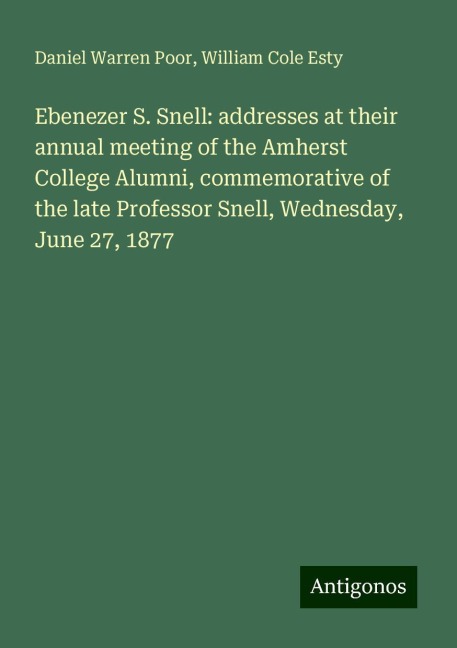 Daniel Warren Poor, William Cole Esty

Ebenezer S. Snell: addresses at their annual meeting of the Amherst College Alumni, commemorative of the late Professor Snell, Wednesday, June 27, 1877

Antigonos